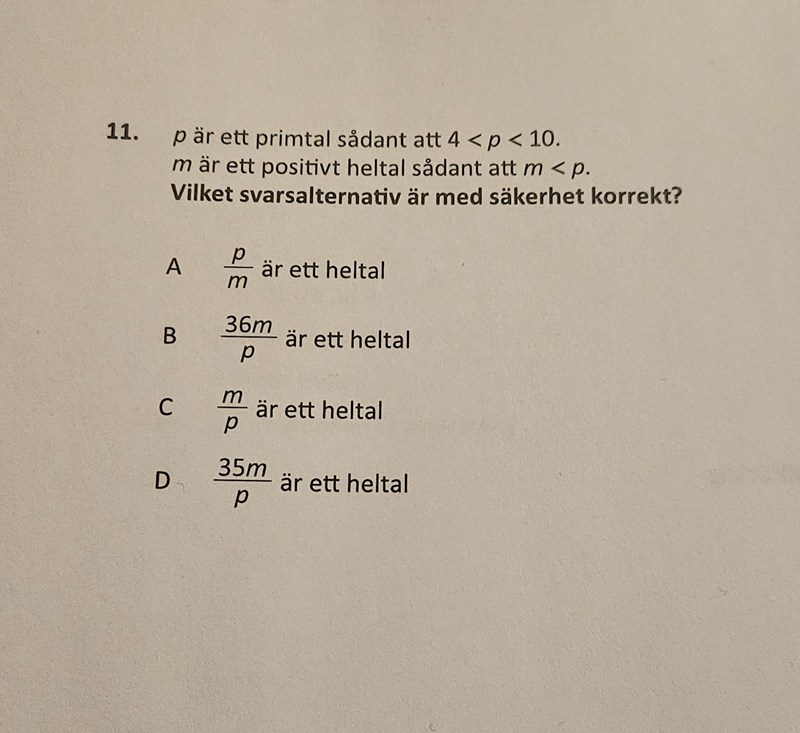 11. $p$ är ett primtal sådant att $4 < p < 10$.
$m$ är ett positivt heltal sådant att $m < p$.
**Vilket svarsalternativ är med säkerhet korrekt?**

A $\frac{p}{m}$ är ett heltal

B $\frac{36m}{p}$ är ett heltal

C $\frac{m}{p}$ är ett heltal

D $\frac{35m}{p}$ är ett heltal